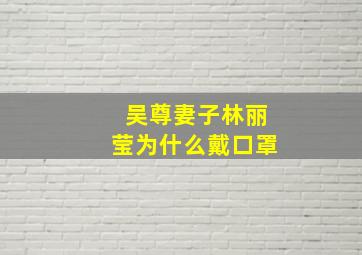 吴尊妻子林丽莹为什么戴口罩